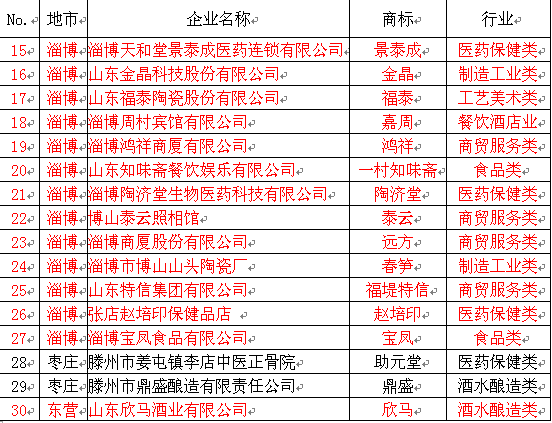 | No. | 地市 | 企业名称 | 商标 | 行业 |
|---|---|---|---|---|
| 15 | 淄博 | 淄博天和堂景泰成医药连锁有限公司 | 景泰成 | 医药保健类 |
| 16 | 淄博 | 山东金晶科技股份有限公司 | 金晶 | 制造工业类 |
| 17 | 淄博 | 山东福泰陶瓷股份有限公司 | 福泰 | 工艺美术类 |
| 18 | 淄博 | 淄博周村宾馆有限公司 | 嘉周 | 餐饮酒店业 |
| 19 | 淄博 | 淄博鸿祥商厦有限公司 | 鸿祥 | 商贸服务类 |
| 20 | 淄博 | 山东知味斋餐饮娱乐有限公司 | 一村知味斋 | 食品类 |
| 21 | 淄博 | 淄博陶济堂生物医药科技有限公司 | 陶济堂 | 医药保健类 |
| 22 | 淄博 | 博山泰云照相馆 | 泰云 | 商贸服务类 |
| 23 | 淄博 | 淄博商厦股份有限公司 | 远方 | 商贸服务类 |
| 24 | 淄博 | 淄博市博山山头陶瓷厂 | 春笋 | 制造工业类 |
| 25 | 淄博 | 山东特信集团有限公司 | 福堤特信 | 商贸服务类 |
| 26 | 淄博 | 张店赵培印保健品店 | 赵培印 | 医药保健类 |
| 27 | 淄博 | 淄博宝凤食品有限公司 | 宝凤 | 食品类 |
| 28 | 枣庄 | 滕州市姜屯镇李店中医正骨院 | 助元堂 | 医药保健类 |
| 29 | 枣庄 | 滕州市鼎盛酿造有限责任公司 | 鼎盛 | 酒水酿造类 |
| 30 | 东营 | 山东欣马酒业有限公司 | 欣马 | 酒水酿造类 |